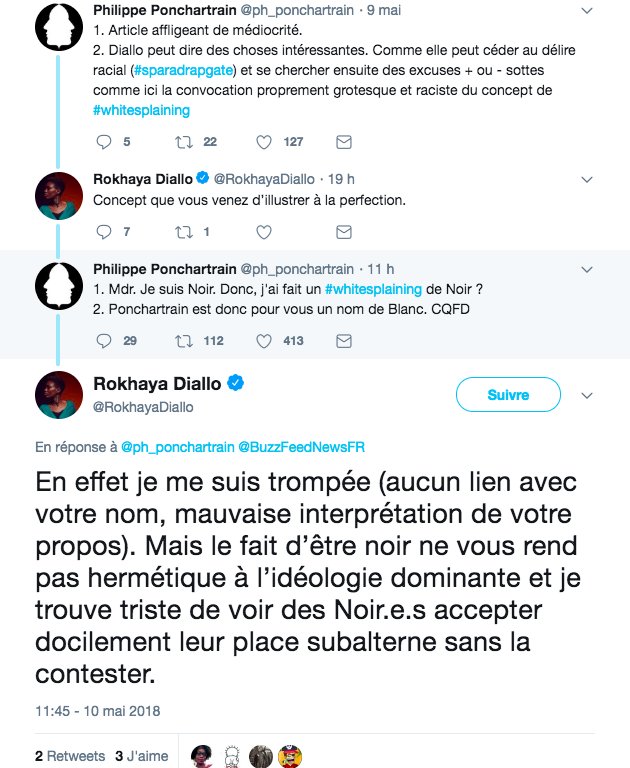 Philippe Ponchartrain @ph_ponchartrain · 9 mai
1. Article affligeant de médiocrité.
2. Diallo peut dire des choses intéressantes. Comme elle peut céder au délire racial (#sparadrapgate) et se chercher ensuite des excuses + ou - sottes comme ici la convocation proprement grotesque et raciste du concept de #whitesplaining

5 22 127

Rokhaya Diallo @RokhayaDiallo · 19 h
Concept que vous venez d'illustrer à la perfection.

7 1

Philippe Ponchartrain @ph_ponchartrain · 11 h
1. Mdr. Je suis Noir. Donc, j'ai fait un #whitesplaining de Noir ?
2. Ponchartrain est donc pour vous un nom de Blanc. CQFD

29 112 413

Rokhaya Diallo
@RokhayaDiallo

Suivre

En réponse à @ph_ponchartrain @BuzzFeedNewsFR

En effet je me suis trompée (aucun lien avec votre nom, mauvaise interprétation de votre propos). Mais le fait d'être noir ne vous rend pas hermétique à l'idéologie dominante et je trouve triste de voir des Noir.e.s accepter docilement leur place subalterne sans la contester.

11:45 - 10 mai 2018

2 Retweets 3 J'aime